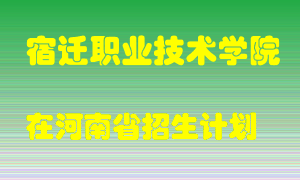 宿迁职业技术学院

在河南省招生计划